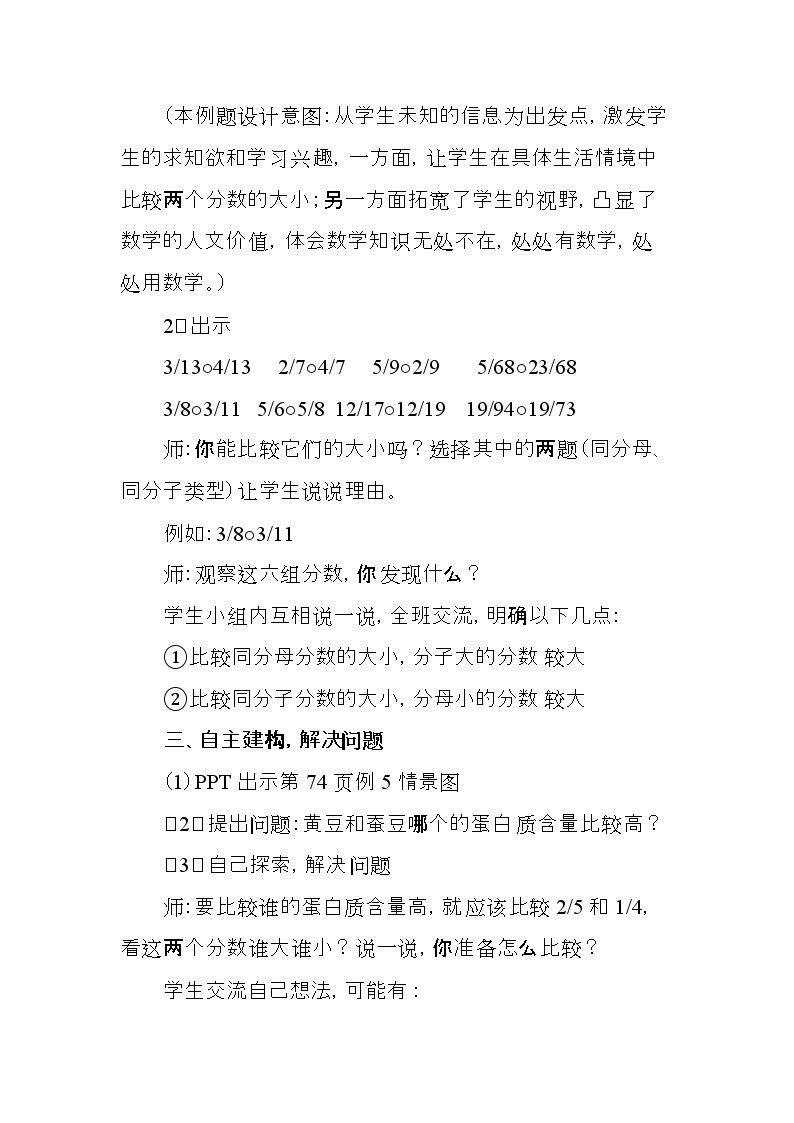 （本例题设计意图：从学生未知的信息为出发点，激发学生的求知欲和学习兴趣，一方面，让学生在具体生活情境中比较两个分数的大小；另一方面拓宽了学生的视野，凸显了数学的人文价值，体会数学知识无处不在，处处有数学，处处用数学。）

2□出示

3/13○4/13　2/7○4/7　5/9○2/9　5/68○23/68

3/8○3/11　5/6○5/8　12/17○12/19　19/94○19/73

师：你能比较它们的大小吗？选择其中的两题（同分母、同分子类型）让学生说说理由。

例如：3/8○3/11

师：观察这六组分数，你发现什么？

学生小组内互相说一说，全班交流，明确以下几点：

①比较同分母分数的大小，分子大的分数 较大

②比较同分子分数的大小，分母小的分数 较大

三、自主建构，解决问题

（1）PPT 出示第 74 页例 5 情景图

□2□提出问题：黄豆和蚕豆哪个的蛋白质含量比较高？

□3□自己探索，解决问题

师：要比较谁的蛋白质含量高，就应该比较 2/5 和 1/4，看这两个分数谁大谁小？说一说，你准备怎么比较？

学生交流自己想法，可能有：